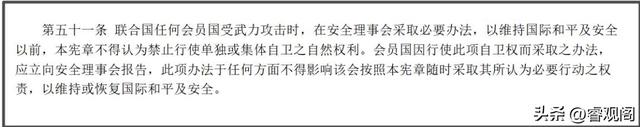 第五十一条 联合国任何会员国受武力攻击时，在安全理事会采取必要办法，以维持国际和平及安全以前，本宪章不得认为禁止行使单独或集体自卫之自然权利。会员国因行使此项自卫权而采取之办法，应立向安全理事会报告，此项办法于任何方面不得影响该会按照本宪章随时采取其所认为必要行动之权责，以维持或恢复国际和平及安全。

头条 @睿观阁